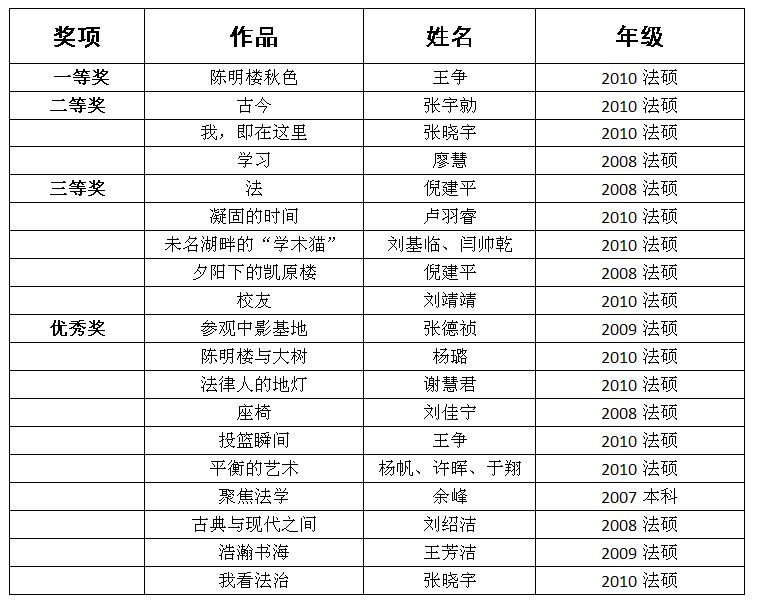 | 奖项 | 作品 | 姓名 | 年级 |
|---|---|---|---|
| 一等奖 | 陈明楼秋色 | 王争 | 2010 法硕 |
| 二等奖 | 古今 | 张宇勍 | 2010 法硕 |
| | 我，即在这里 | 张晓宇 | 2010 法硕 |
| | 学习 | 廖慧 | 2008 法硕 |
| 三等奖 | 法 | 倪建平 | 2008 法硕 |
| | 凝固的时间 | 卢羽睿 | 2010 法硕 |
| | 未名湖畔的“学术猫” | 刘基临、闫帅乾 | 2010 法硕 |
| | 夕阳下的凯原楼 | 倪建平 | 2008 法硕 |
| | 校友 | 刘靖靖 | 2010 法硕 |
| 优秀奖 | 参观中影基地 | 张德祯 | 2009 法硕 |
| | 陈明楼与大树 | 杨璐 | 2010 法硕 |
| | 法律人的地灯 | 谢慧君 | 2010 法硕 |
| | 座椅 | 刘佳宁 | 2008 法硕 |
| | 投篮瞬间 | 王争 | 2010 法硕 |
| | 平衡的艺术 | 杨帆、许晖、于翔 | 2010 法硕 |
| | 聚焦法学 | 余峰 | 2007 本科 |
| | 古典与现代之间 | 刘绍洁 | 2008 法硕 |
| | 浩瀚书海 | 王芳洁 | 2009 法硕 |
| | 我看法治 | 张晓宇 | 2010 法硕 |